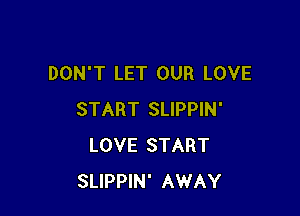 DON'T LET OUR LOVE
START SLIPPIN'
LOVE START
SLIPPIN' AWAY